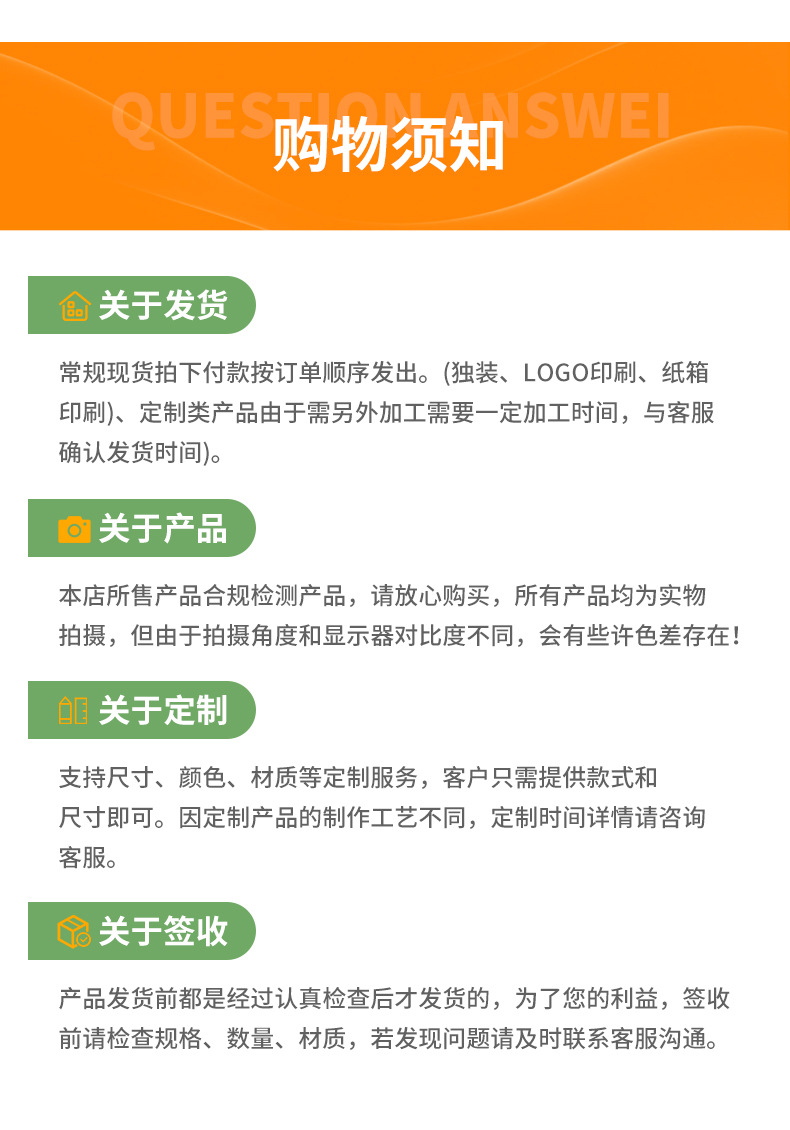 QUESTION ANSWEI

购物须知

关于发货

常规现货拍下付款按订单顺序发出。(独装、LOGO印刷、纸箱印刷)、定制类产品由于需另外加工需要一定加工时间，与客服确认发货时间)。

关于产品

本店所售产品合规检测产品，请放心购买，所有产品均为实物拍摄，但由于拍摄角度和显示器对比度不同，会有些许色差存在！

关于定制

支持尺寸、颜色、材质等定制服务，客户只需提供款式和尺寸即可。因定制产品的制作工艺不同，定制时间详情请咨询客服。

关于签收

产品发货前都是经过认真检查后才发货的，为了您的利益，签收前请检查规格、数量、材质，若发现问题请及时联系客服沟通。